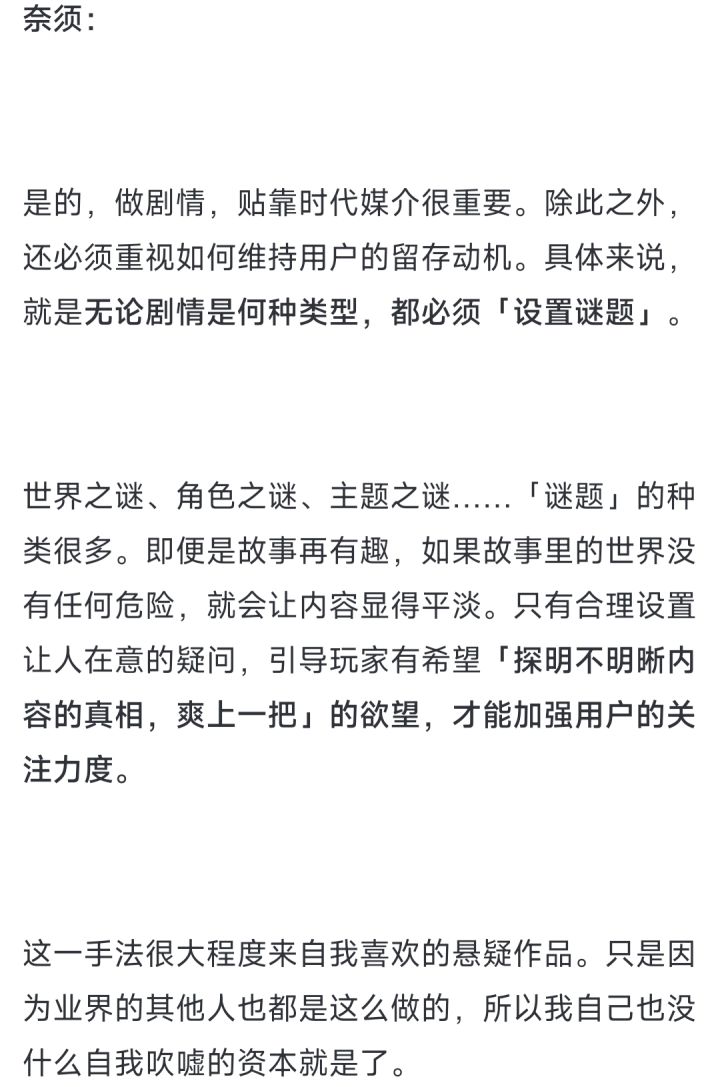 奈须：

是的，做剧情，贴靠时代媒介很重要。除此之外，还必须重视如何维持用户的留存动机。具体来说，就是无论剧情是何种类型，都必须「设置谜题」。

世界之谜、角色之谜、主题之谜……「谜题」的种类很多。即便是故事再有趣，如果故事里的世界没有任何危险，就会让内容显得平淡。只有合理设置让人在意的疑问，引导玩家有希望「探明不明晰内容的真相，爽上一把」的欲望，才能加强用户的关注力度。

这一手法很大程度来自我喜欢的悬疑作品。只是因为业界的其他人也都是这么做的，所以我自己也没什么自我吹嘘的资本就是了。